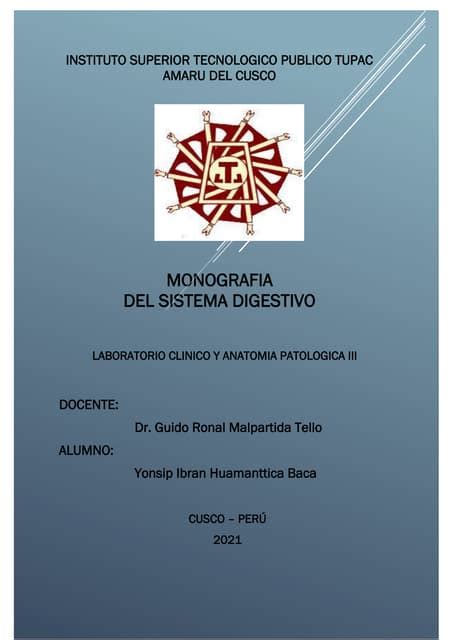 INSTITUTO SUPERIOR TECNOLOGICO PUBLICO TUPAC AMARU DEL CUSCO

.T.

MONOGRAFIA
DEL SISTEMA DIGESTIVO

LABORATORIO CLINICO Y ANATOMIA PATOLOGICA III

DOCENTE:

Dr. Guido Ronal Malpartida Tello

ALUMNO:

Yonsip Ibran Huamanttica Baca

CUSCO – PERÚ

2021